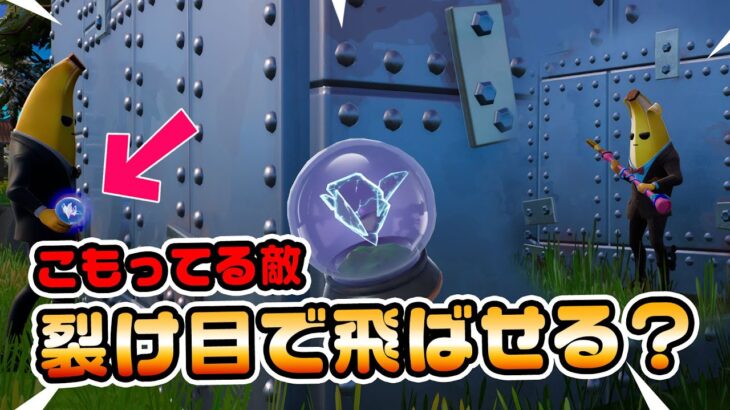 こもってる敵
裂け目で飛ばせる？